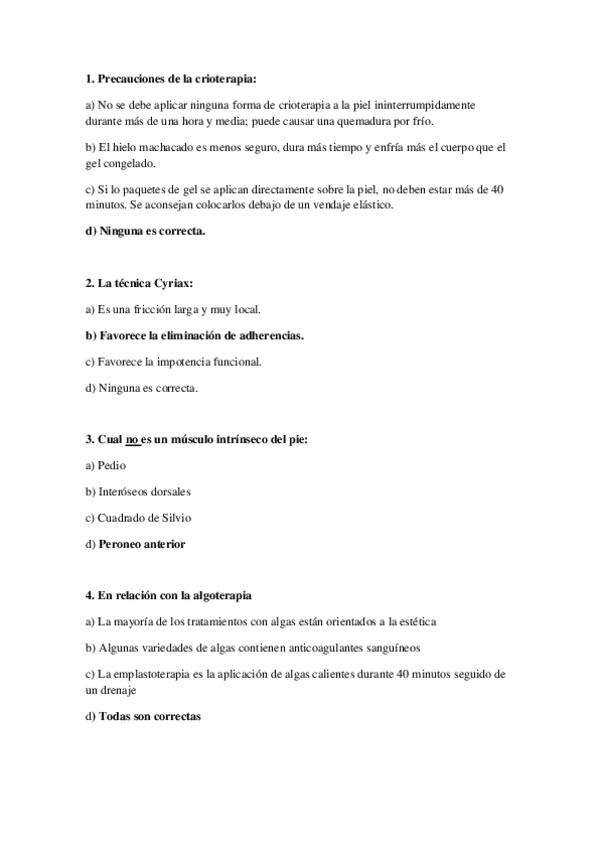 1. Precauciones de la crioterapia:

a) No se debe aplicar ninguna forma de crioterapia a la piel ininterrumpidamente durante más de una hora y media; puede causar una quemadura por frío.

b) El hielo machacado es menos seguro, dura más tiempo y enfría más el cuerpo que el gel congelado.

c) Si lo paquetes de gel se aplican directamente sobre la piel, no deben estar más de 40 minutos. Se aconsejan colocarlos debajo de un vendaje elástico.

d) Ninguna es correcta.

2. La técnica Cyriax:

a) Es una fricción larga y muy local.

b) Favorece la eliminación de adherencias.

c) Favorece la impotencia funcional.

d) Ninguna es correcta.

3. Cual no es un músculo intrínseco del pie:

a) Pedio

b) Interóseos dorsales

c) Cuadrado de Silvio

d) Peroneo anterior

4. En relación con la algoterapia

a) La mayoría de los tratamientos con algas están orientados a la estética

b) Algunas variedades de algas contienen anticoagulantes sanguíneos

c) La emplastoterapia es la aplicación de algas calientes durante 40 minutos seguido de un drenaje

d) Todas son correctas